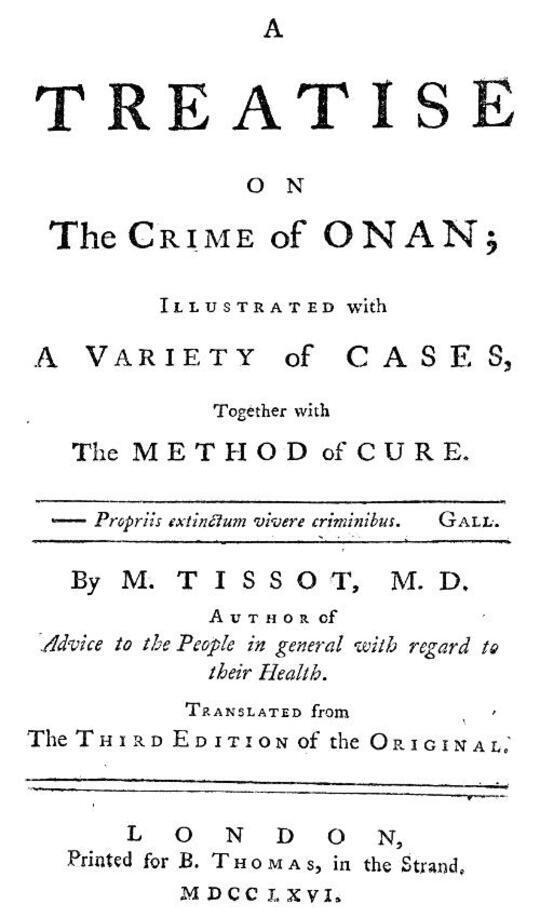 A

TREATISE

ON

The CRIME of ONAN;

ILLUSTRATED with

A VARIETY of CASES,

Together with

The METHOD of CURE.

— Propriis extinctum vivere criminibus. GALL.

By M. TISSOT, M. D.

AUTHOR of

Advice to the People in general with regard to their Health.

TRANSLATED from

The THIRD EDITION of the ORIGINAL.

LONDON,

Printed for B. THOMAS, in the Strand.

MDCCLXVI.